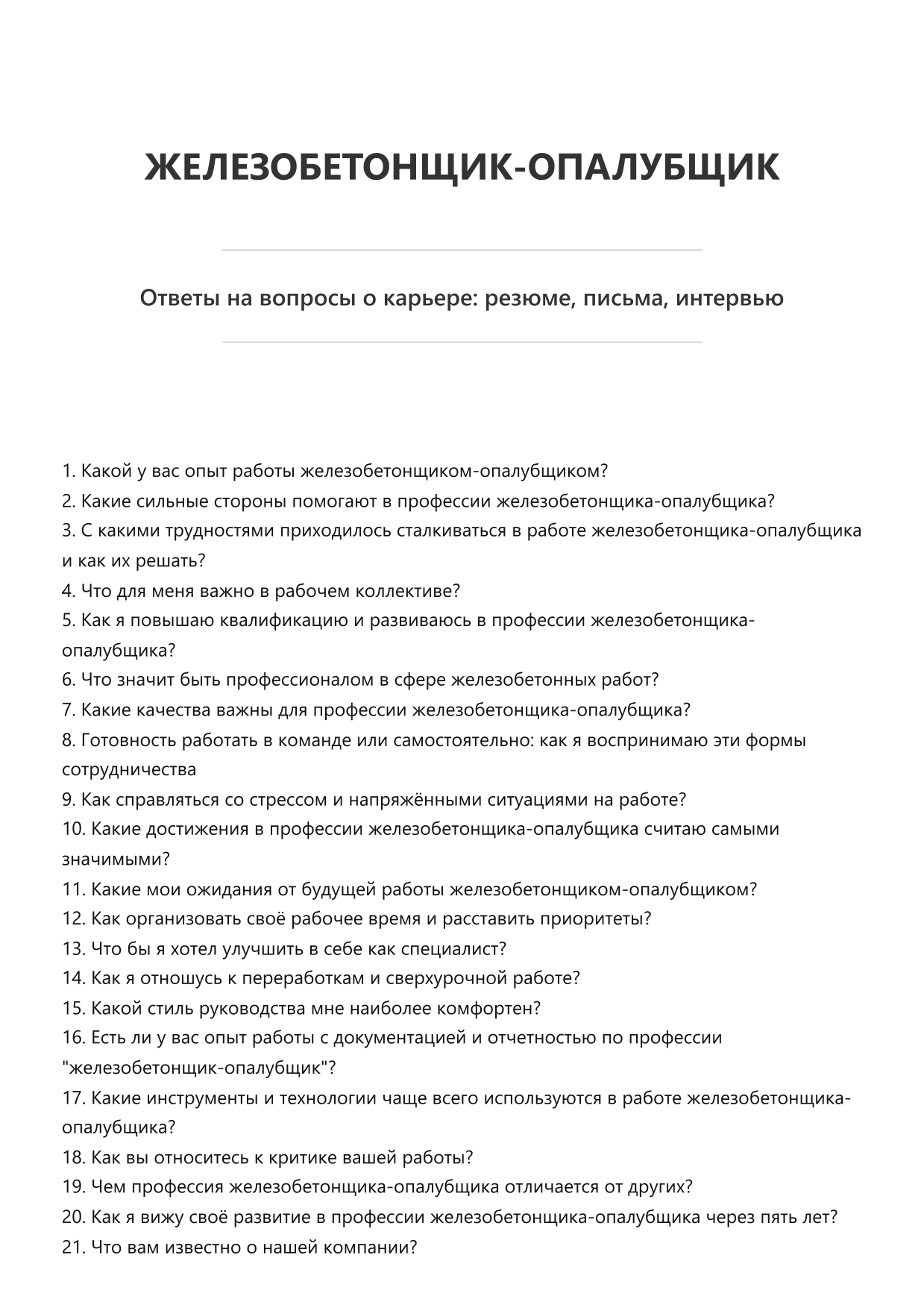 ЖЕЛЕЗОБЕТОНЩИК-ОПАЛУБЩИК

Ответы на вопросы о карьере: резюме, письма, интервью

1. Какой у вас опыт работы железобетонщиком-опалубщиком?
2. Какие сильные стороны помогают в профессии железобетонщика-опалубщика?
3. С какими трудностями приходилось сталкиваться в работе железобетонщика-опалубщика и как их решать?
4. Что для меня важно в рабочем коллективе?
5. Как я повышаю квалификацию и развиваюсь в профессии железобетонщика-опалубщика?
6. Что значит быть профессионалом в сфере железобетонных работ?
7. Какие качества важны для профессии железобетонщика-опалубщика?
8. Готовность работать в команде или самостоятельно: как я воспринимаю эти формы сотрудничества
9. Как справляться со стрессом и напряжёнными ситуациями на работе?
10. Какие достижения в профессии железобетонщика-опалубщика считаю самыми значимыми?
11. Какие мои ожидания от будущей работы железобетонщиком-опалубщиком?
12. Как организовать своё рабочее время и расставить приоритеты?
13. Что бы я хотел улучшить в себе как специалист?
14. Как я отношусь к переработкам и сверхурочной работе?
15. Какой стиль руководства мне наиболее комфортен?
16. Есть ли у вас опыт работы с документацией и отчетностью по профессии "железобетонщик-опалубщик"?
17. Какие инструменты и технологии чаще всего используются в работе железобетонщика-опалубщика?
18. Как вы относитесь к критике вашей работы?
19. Чем профессия железобетонщика-опалубщика отличается от других?
20. Как я вижу своё развитие в профессии железобетонщика-опалубщика через пять лет?
21. Что вам известно о нашей компании?